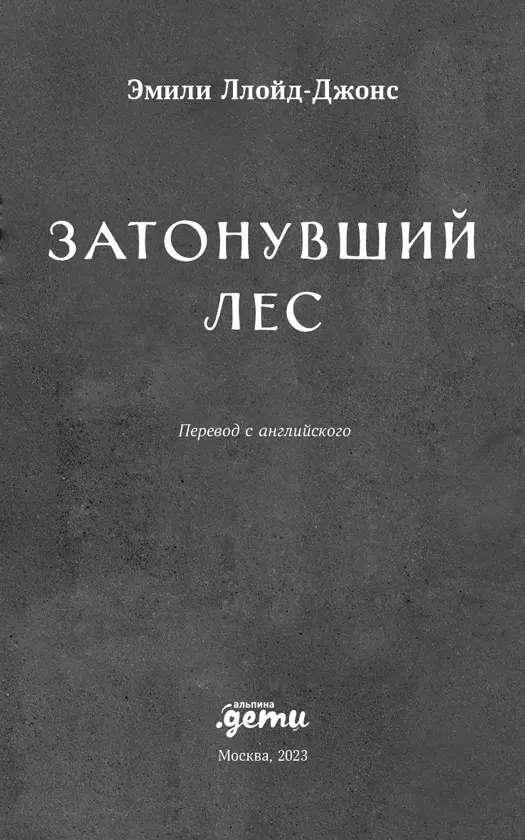 Эмили Ллойд-Джонс

ЗАТОНУВШИЙ ЛЕС

Перевод с английского

альпина
.дети

Москва, 2023